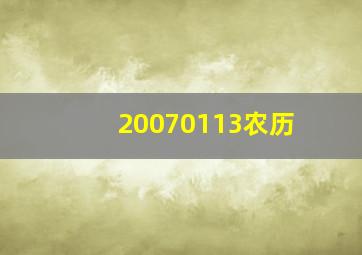 20070113农历